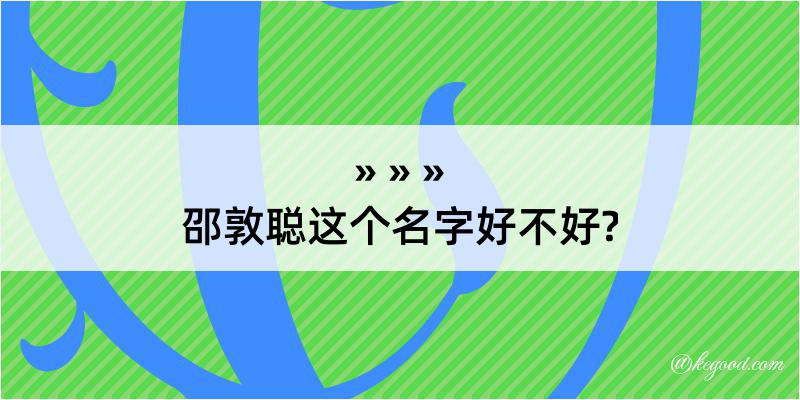 » » »
邵敦聪这个名字好不好?

@kegood.com